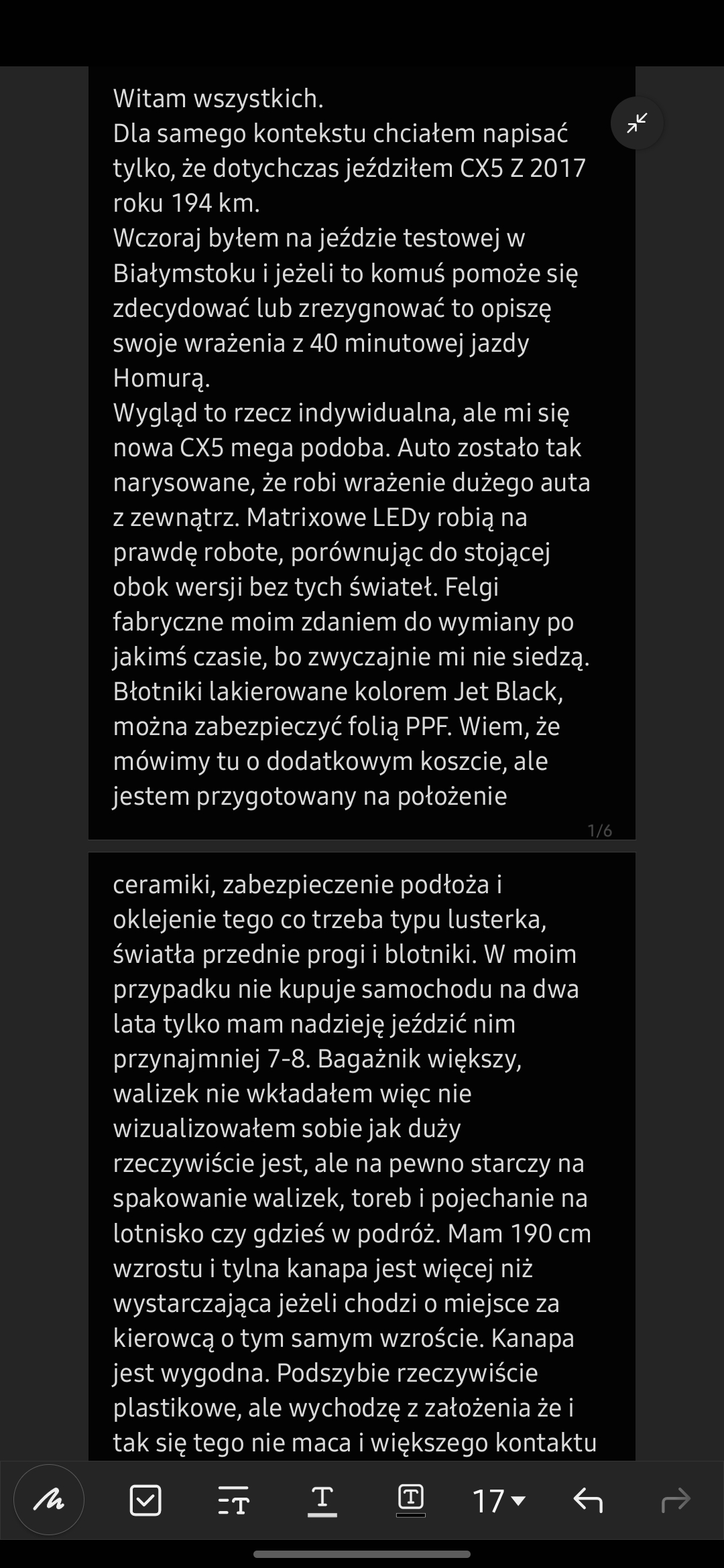 Witam wszystkich.
Dla samego kontekstu chciałem napisać tylko, że dotychczas jeździłem CX5 Z 2017 roku 194 km.
Wczoraj byłem na jeździe testowej w Białymstoku i jeżeli to komuś pomoże się zdecydować lub zrezygnować to opiszę swoje wrażenia z 40 minutowej jazdy Homurą.
Wygląd to rzecz indywidualna, ale mi się nowa CX5 mega podoba. Auto zostało tak narysowane, że robi wrażenie dużego auta z zewnątrz. Matrixowe LEDy robią na prawdę robote, porównując do stojącej obok wersji bez tych świateł. Felgi fabryczne moim zdaniem do wymiany po jakimś czasie, bo zwyczajnie mi nie siedzą. Błotniki lakierowane kolorem Jet Black, można zabezpieczyć folią PPF. Wiem, że mówimy tu o dodatkowym koszcie, ale jestem przygotowany na położenie

1/6

ceramiki, zabezpieczenie podłoża i oklejenie tego co trzeba typu lusterka, światła przednie progi i blotniki. W moim przypadku nie kupuje samochodu na dwa lata tylko mam nadzieję jeździć nim przynajmniej 7-8. Bagażnik większy, walizek nie wkładałem więc nie wizualizowałem sobie jak duży rzeczywiście jest, ale na pewno starczy na spakowanie walizek, toreb i pojechanie na lotnisko czy gdzieś w podróż. Mam 190 cm wzrostu i tylna kanapa jest więcej niż wystarczająca jeżeli chodzi o miejsce za kierowcą o tym samym wzroście. Kanapa jest wygodna. Podszybie rzeczywiście plastikowe, ale wychodzę z założenia że i tak się tego nie maca i większego kontaktu

17